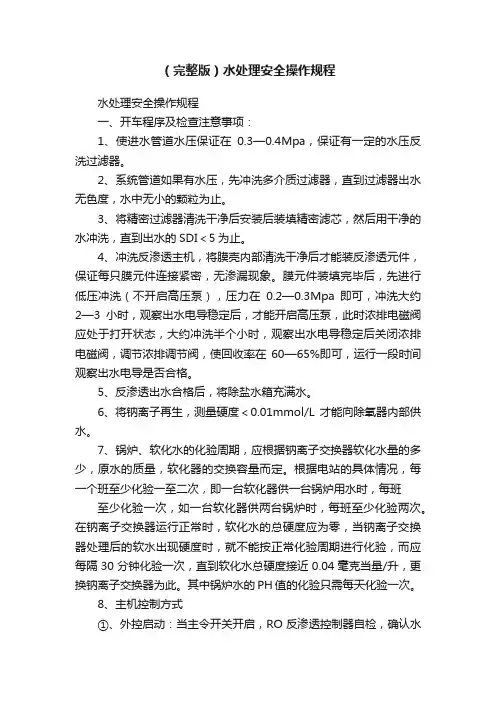 （完整版）水处理安全操作规程

水处理安全操作规程

一、开车程序及检查注意事项：

1、使进水管道水压保证在 0.3—0.4Mpa，保证有一定的水压反洗过滤器。

2、系统管道如果有水压，先冲洗多介质过滤器，直到过滤器出水无色度，水中无小的颗粒为止。

3、将精密过滤器清洗干净后安装后装填精密滤芯，然后用干净的水冲洗，直到出水的 SDI＜5 为止。

4、冲洗反渗透主机，将膜壳内部清洗干净后才能装反渗透元件，保证每只膜元件连接紧密，无渗漏现象。膜元件装填完毕后，先进行低压冲洗（不开启高压泵），压力在 0.2—0.3Mpa 即可，冲洗大约 2—3 小时，观察出水电导稳定后，才能开启高压泵，此时浓排电磁阀应处于打开状态，大约冲洗半个小时，观察出水电导稳定后关闭浓排电磁阀，调节浓排调节阀，使回收率在 60—65%即可，运行一段时间观察出水电导是否合格。

5、反渗透出水合格后，将除盐水箱充满水。

6、将钠离子再生，测量硬度＜0.01mmol/L 才能向除氧器内部供水。

7、锅炉、软化水的化验周期，应根据钠离子交换器软化水量的多少，原水的质量，软化器的交换容量而定。根据电站的具体情况，每一个班至少化验一至二次，即一台软化器供一台锅炉用水时，每班

至少化验一次，如一台软化器供两台锅炉时，每班至少化验两次。在钠离子交换器运行正常时，软化水的总硬度应为零，当钠离子交换器处理后的软水出现硬度时，就不能按正常化验周期进行化验，而应每隔 30 分钟化验一次，直到软化水总硬度接近 0.04 毫克当量/升，更换钠离子交换器为此。其中锅炉水的 PH 值的化验只需每天化验一次。

8、主机控制方式

①、外控启动：当主令开关开启，RO 反渗透控制器自检，确认水